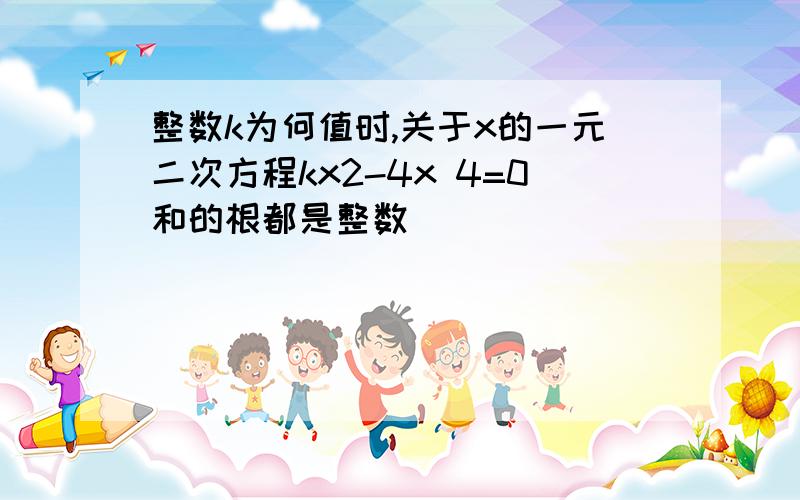 整数k为何值时,关于x的一元二次方程kx2-4x 4=0和的根都是整数